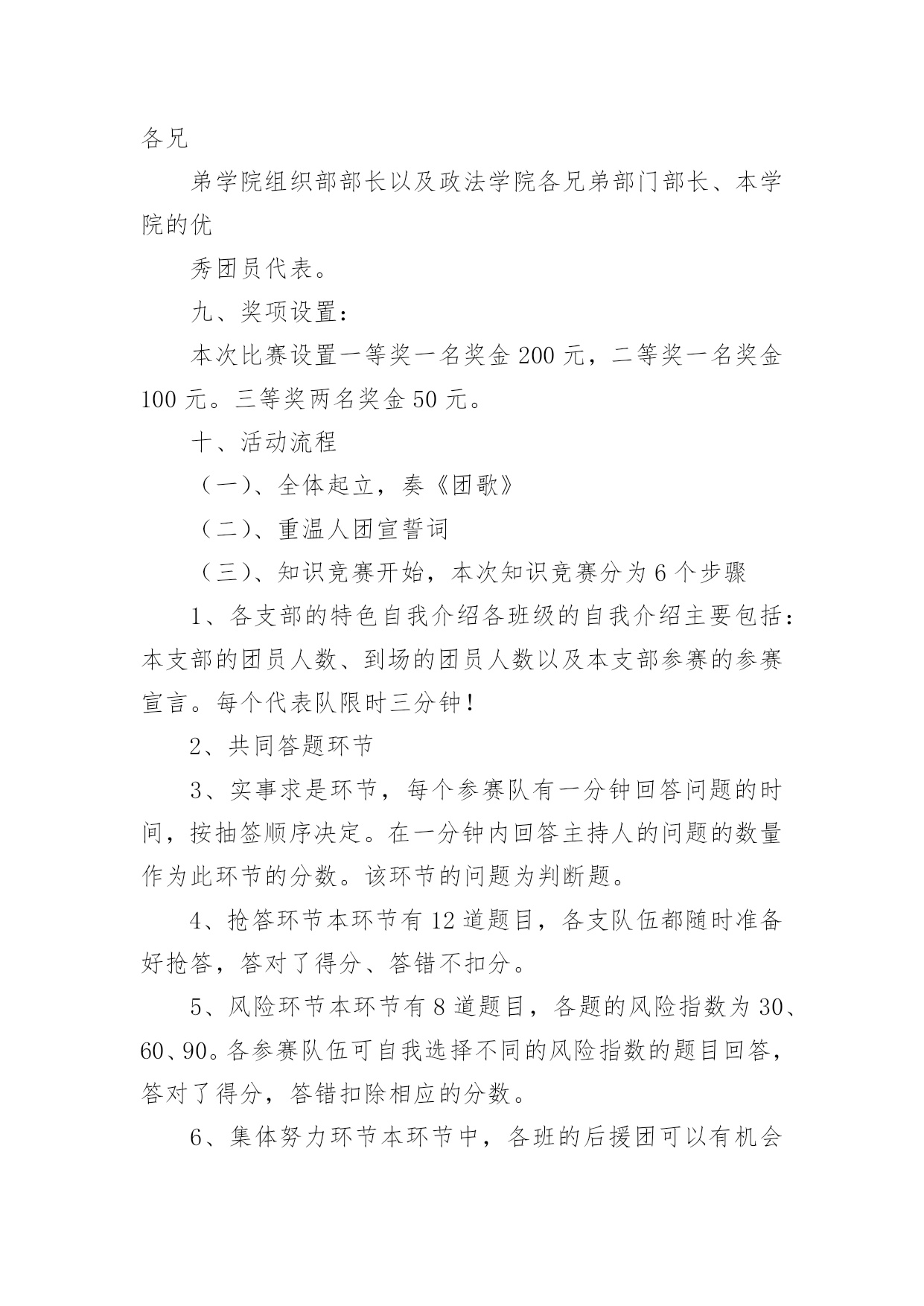 各兄

弟学院组织部部长以及政法学院各兄弟部门部长、本学院的优

秀团员代表。

九、奖项设置：

本次比赛设置一等奖一名奖金 200 元，二等奖一名奖金 100 元。三等奖两名奖金 50 元。

十、活动流程

（一）、全体起立，奏《团歌》

（二）、重温人团宣誓词

（三）、知识竞赛开始，本次知识竞赛分为 6 个步骤

1、各支部的特色自我介绍各班级的自我介绍主要包括：本支部的团员人数、到场的团员人数以及本支部参赛的参赛宣言。每个代表队限时三分钟！

2、共同答题环节

3、实事求是环节，每个参赛队有一分钟回答问题的时间，按抽签顺序决定。在一分钟内回答主持人的问题的数量作为此环节的分数。该环节的问题为判断题。

4、抢答环节本环节有 12 道题目，各支队伍都随时准备好抢答，答对了得分、答错不扣分。

5、风险环节本环节有 8 道题目，各题的风险指数为 30、60、90。各参赛队伍可自我选择不同的风险指数的题目回答，答对了得分，答错扣除相应的分数。

6、集体努力环节本环节中，各班的后援团可以有机会